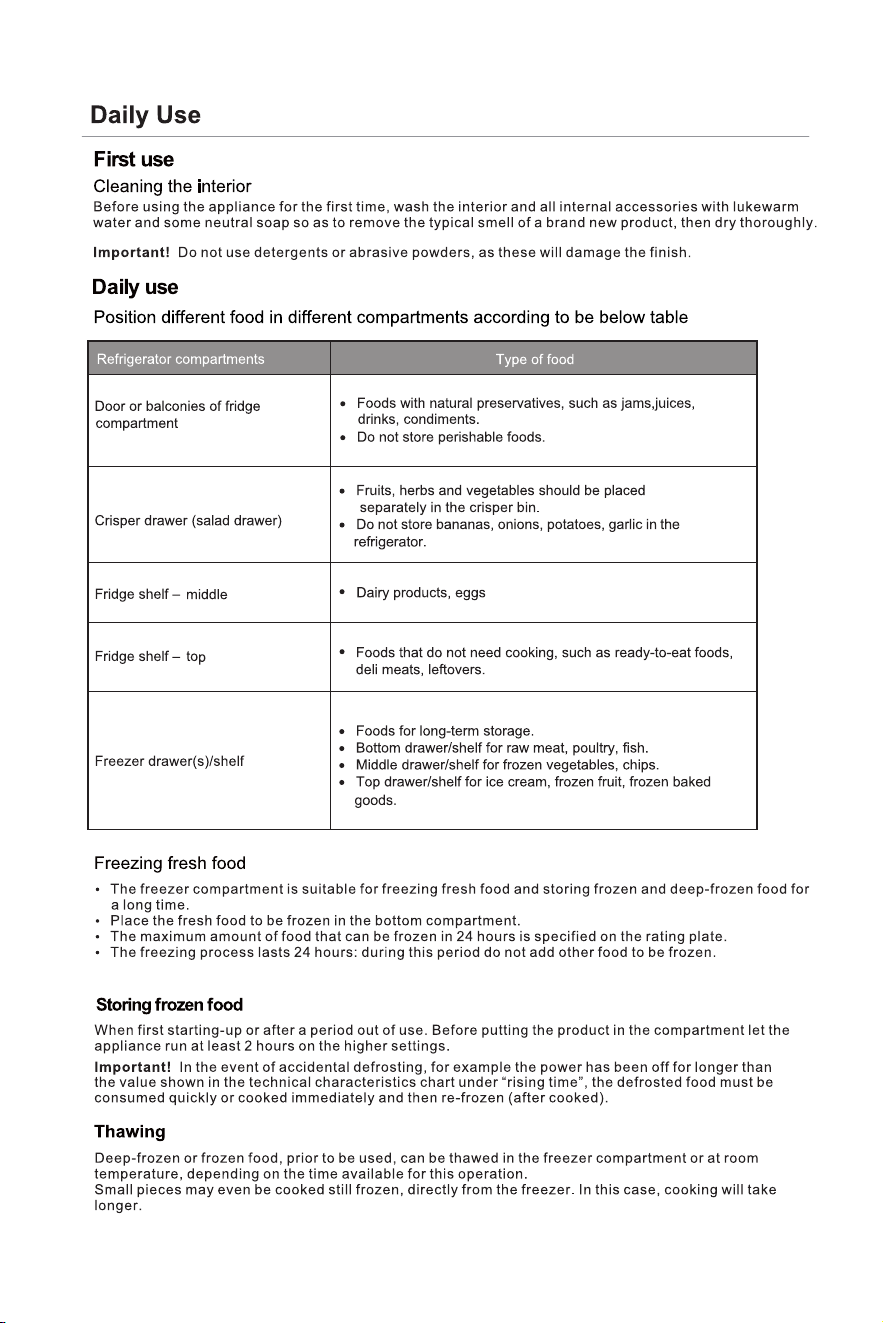 Daily Use

First use

Cleaning the interior

Before using the appliance for the first time, wash the interior and all internal accessories with lukewarm water and some neutral soap so as to remove the typical smell of a brand new product, then dry thoroughly.

Important! Do not use detergents or abrasive powders, as these will damage the finish.

Daily use

Position different food in different compartments according to be below table

| Refrigerator compartments | Type of food |
|---|---|
| Door or balconies of fridge compartment | • Foods with natural preservatives, such as jams,juices, drinks, condiments. • Do not store perishable foods. |
| Crisper drawer (salad drawer) | • Fruits, herbs and vegetables should be placed separately in the crisper bin. • Do not store bananas, onions, potatoes, garlic in the refrigerator. |
| Fridge shelf – middle | • Dairy products, eggs |
| Fridge shelf – top | • Foods that do not need cooking, such as ready-to-eat foods, deli meats, leftovers. |
| Freezer drawer(s)/shelf | • Foods for long-term storage. • Bottom drawer/shelf for raw meat, poultry, fish. • Middle drawer/shelf for frozen vegetables, chips. • Top drawer/shelf for ice cream, frozen fruit, frozen baked goods. |

Freezing fresh food

• The freezer compartment is suitable for freezing fresh food and storing frozen and deep-frozen food for a long time.
• Place the fresh food to be frozen in the bottom compartment.
• The maximum amount of food that can be frozen in 24 hours is specified on the rating plate.
• The freezing process lasts 24 hours: during this period do not add other food to be frozen.

Storing frozen food

When first starting-up or after a period out of use. Before putting the product in the compartment let the appliance run at least 2 hours on the higher settings.

Important! In the event of accidental defrosting, for example the power has been off for longer than the value shown in the technical characteristics chart under "rising time", the defrosted food must be consumed quickly or cooked immediately and then re-frozen (after cooked).

Thawing

Deep-frozen or frozen food, prior to be used, can be thawed in the freezer compartment or at room temperature, depending on the time available for this operation.
Small pieces may even be cooked still frozen, directly from the freezer. In this case, cooking will take longer.